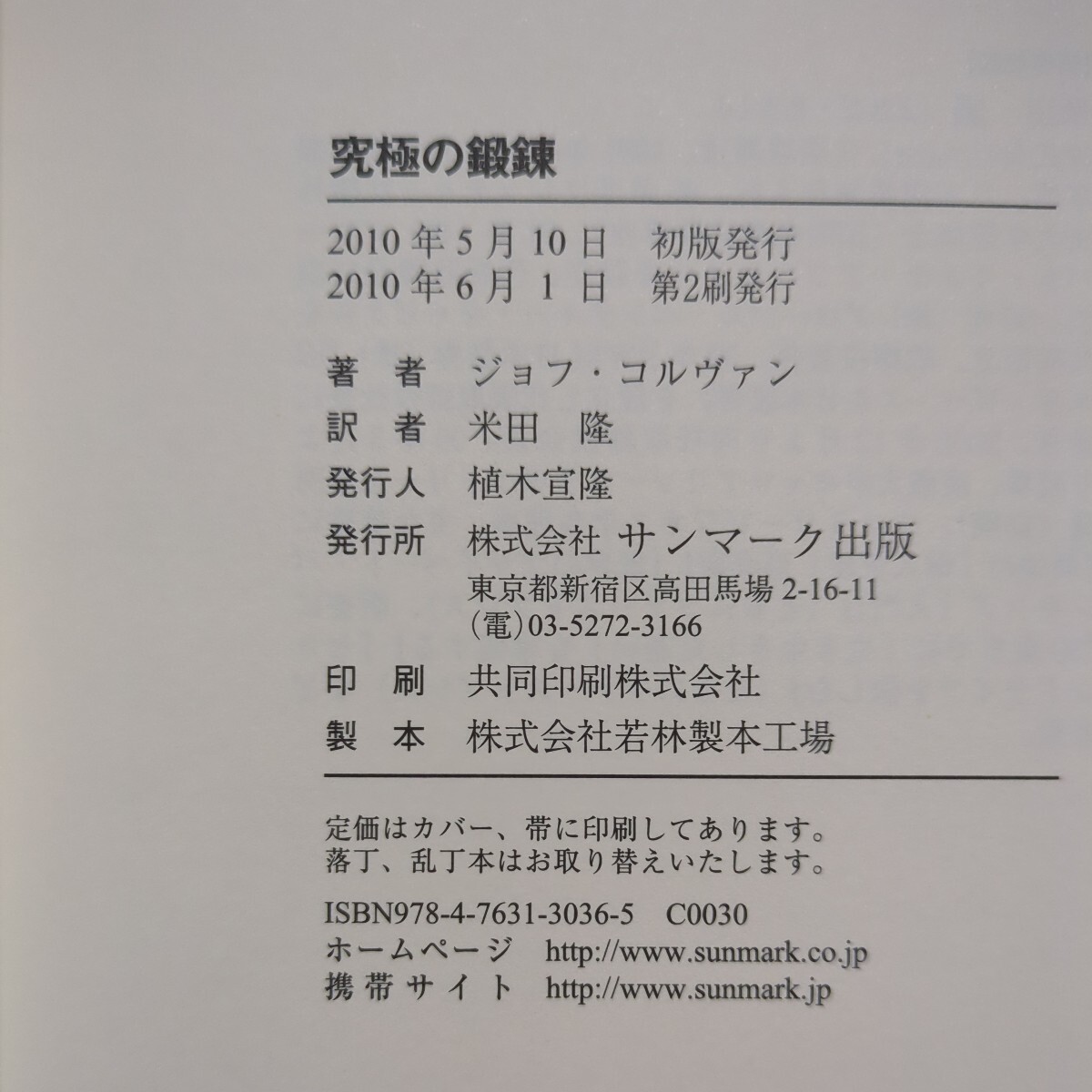 究極の鍛錬

2010年5月10日 初版発行
2010年6月1日 第2刷発行

著者 ジョフ・コルヴァン
訳者 米田 隆
発行人 植木宣隆
発行所 株式会社 サンマーク出版
東京都新宿区高田馬場2-16-11
(電)03-5272-3166
印刷 共同印刷株式会社
製本 株式会社若林製本工場

定価はカバー、帯に印刷してあります。
落丁、乱丁本はお取り替えいたします。

ISBN978-4-7631-3036-5 C0030
ホームページ http://www.sunmark.co.jp
携帯サイト http://www.sunmark.jp